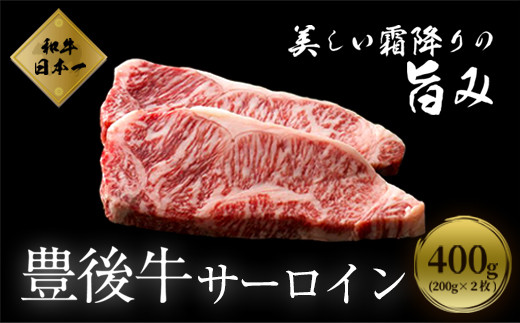 和牛
日本一

美しい霜降りの
旨み

豊後牛サーロイン

400g
(200g×2枚)